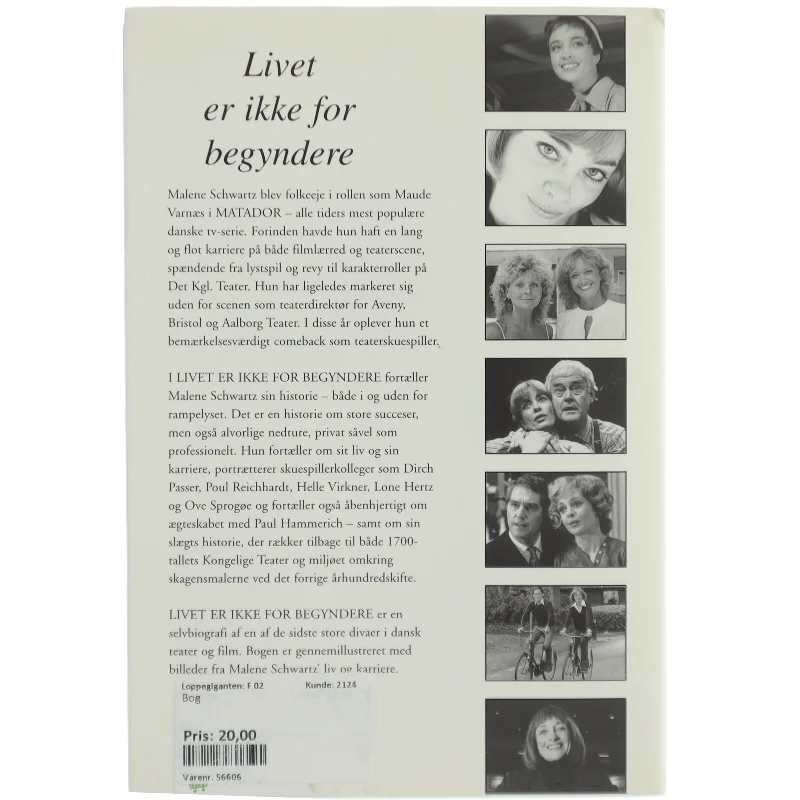 Livet er ikke for begyndere

Malene Schwartz blev folkeeje i rollen som Maude Varnæs i MATADOR – alle tiders mest populære danske tv-serie. Forinden havde hun haft en lang og flot karriere på både filmlærred og teaterscene, spændende fra lystspil og revy til karakterroller på Det Kgl. Teater. Hun har ligeledes markeret sig uden for scenen som teaterdirektør for Aveny, Bristol og Aalborg Teater. I disse år oplever hun et bemærkelsesværdigt comeback som teaterskuespiller.

I LIVET ER IKKE FOR BEGYNDERE fortæller Malene Schwartz sin historie – både i og uden for rampelyset. Det er en historie om store succeser, men også alvorlige nedture, privat såvel som professionelt. Hun fortæller om sit liv og sin karriere, portrætterer skuespillerkolleger som Dirch Passer, Poul Reichhardt, Helle Virkner, Lone Hertz og Ove Sprogøe og fortæller også åbenhjertigt om ægteskabet med Paul Hammerich – samt om sin slægts historie, der rækker tilbage til både 1700-tallets Kongelige Teater og miljøet omkring skagensmalerne ved det forrige århundredskifte.

LIVET ER IKKE FOR BEGYNDERE er en selvbiografi af en af de sidste store divaer i dansk teater og film. Bogen er gennemillustreret med billeder fra Malene Schwartz' liv og karriere.

Loppegiganten: F.02 Kunde: 2124
Bog

Pris: 20,00

Varenr. 56606